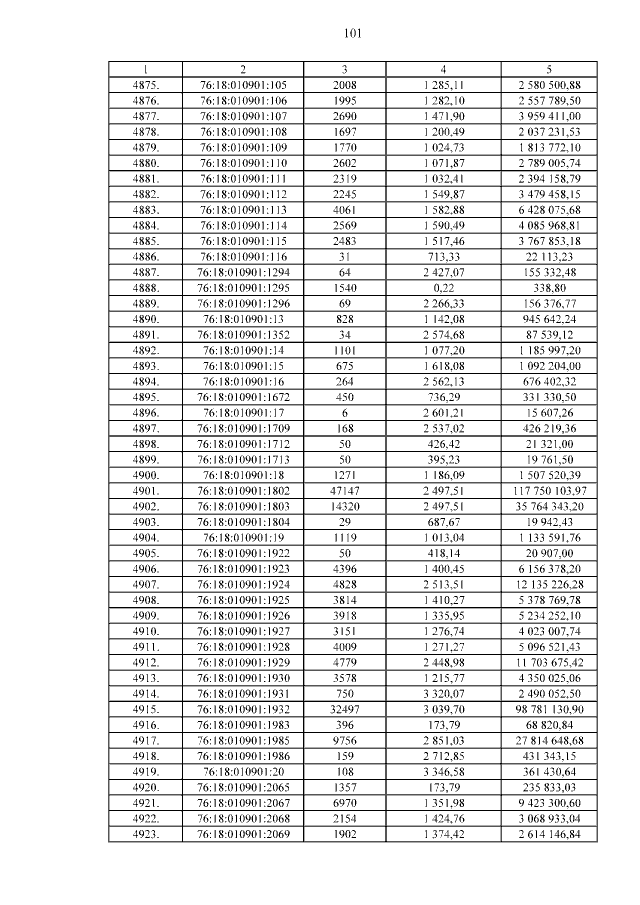 101

| 1 | 2 | 3 | 4 | 5 |
|---|---|---|---|---|
| 4875. | 76:18:010901:105 | 2008 | 1 285,11 | 2 580 500,88 |
| 4876. | 76:18:010901:106 | 1995 | 1 282,10 | 2 557 789,50 |
| 4877. | 76:18:010901:107 | 2690 | 1 471,90 | 3 959 411,00 |
| 4878. | 76:18:010901:108 | 1697 | 1 200,49 | 2 037 231,53 |
| 4879. | 76:18:010901:109 | 1770 | 1 024,73 | 1 813 772,10 |
| 4880. | 76:18:010901:110 | 2602 | 1 071,87 | 2 789 005,74 |
| 4881. | 76:18:010901:111 | 2319 | 1 032,41 | 2 394 158,79 |
| 4882. | 76:18:010901:112 | 2245 | 1 549,87 | 3 479 458,15 |
| 4883. | 76:18:010901:113 | 4061 | 1 582,88 | 6 428 075,68 |
| 4884. | 76:18:010901:114 | 2569 | 1 590,49 | 4 085 968,81 |
| 4885. | 76:18:010901:115 | 2483 | 1 517,46 | 3 767 853,18 |
| 4886. | 76:18:010901:116 | 31 | 713,33 | 22 113,23 |
| 4887. | 76:18:010901:1294 | 64 | 2 427,07 | 155 332,48 |
| 4888. | 76:18:010901:1295 | 1540 | 0,22 | 338,80 |
| 4889. | 76:18:010901:1296 | 69 | 2 266,33 | 156 376,77 |
| 4890. | 76:18:010901:13 | 828 | 1 142,08 | 945 642,24 |
| 4891. | 76:18:010901:1352 | 34 | 2 574,68 | 87 539,12 |
| 4892. | 76:18:010901:14 | 1101 | 1 077,20 | 1 185 997,20 |
| 4893. | 76:18:010901:15 | 675 | 1 618,08 | 1 092 204,00 |
| 4894. | 76:18:010901:16 | 264 | 2 562,13 | 676 402,32 |
| 4895. | 76:18:010901:1672 | 450 | 736,29 | 331 330,50 |
| 4896. | 76:18:010901:17 | 6 | 2 601,21 | 15 607,26 |
| 4897. | 76:18:010901:1709 | 168 | 2 537,02 | 426 219,36 |
| 4898. | 76:18:010901:1712 | 50 | 426,42 | 21 321,00 |
| 4899. | 76:18:010901:1713 | 50 | 395,23 | 19 761,50 |
| 4900. | 76:18:010901:18 | 1271 | 1 186,09 | 1 507 520,39 |
| 4901. | 76:18:010901:1802 | 47147 | 2 497,51 | 117 750 103,97 |
| 4902. | 76:18:010901:1803 | 14320 | 2 497,51 | 35 764 343,20 |
| 4903. | 76:18:010901:1804 | 29 | 687,67 | 19 942,43 |
| 4904. | 76:18:010901:19 | 1119 | 1 013,04 | 1 133 591,76 |
| 4905. | 76:18:010901:1922 | 50 | 418,14 | 20 907,00 |
| 4906. | 76:18:010901:1923 | 4396 | 1 400,45 | 6 156 378,20 |
| 4907. | 76:18:010901:1924 | 4828 | 2 513,51 | 12 135 226,28 |
| 4908. | 76:18:010901:1925 | 3814 | 1 410,27 | 5 378 769,78 |
| 4909. | 76:18:010901:1926 | 3918 | 1 335,95 | 5 234 252,10 |
| 4910. | 76:18:010901:1927 | 3151 | 1 276,74 | 4 023 007,74 |
| 4911. | 76:18:010901:1928 | 4009 | 1 271,27 | 5 096 521,43 |
| 4912. | 76:18:010901:1929 | 4779 | 2 448,98 | 11 703 675,42 |
| 4913. | 76:18:010901:1930 | 3578 | 1 215,77 | 4 350 025,06 |
| 4914. | 76:18:010901:1931 | 750 | 3 320,07 | 2 490 052,50 |
| 4915. | 76:18:010901:1932 | 32497 | 3 039,70 | 98 781 130,90 |
| 4916. | 76:18:010901:1983 | 396 | 173,79 | 68 820,84 |
| 4917. | 76:18:010901:1985 | 9756 | 2 851,03 | 27 814 648,68 |
| 4918. | 76:18:010901:1986 | 159 | 2 712,85 | 431 343,15 |
| 4919. | 76:18:010901:20 | 108 | 3 346,58 | 361 430,64 |
| 4920. | 76:18:010901:2065 | 1357 | 173,79 | 235 833,03 |
| 4921. | 76:18:010901:2067 | 6970 | 1 351,98 | 9 423 300,60 |
| 4922. | 76:18:010901:2068 | 2154 | 1 424,76 | 3 068 933,04 |
| 4923. | 76:18:010901:2069 | 1902 | 1 374,42 | 2 614 146,84 |